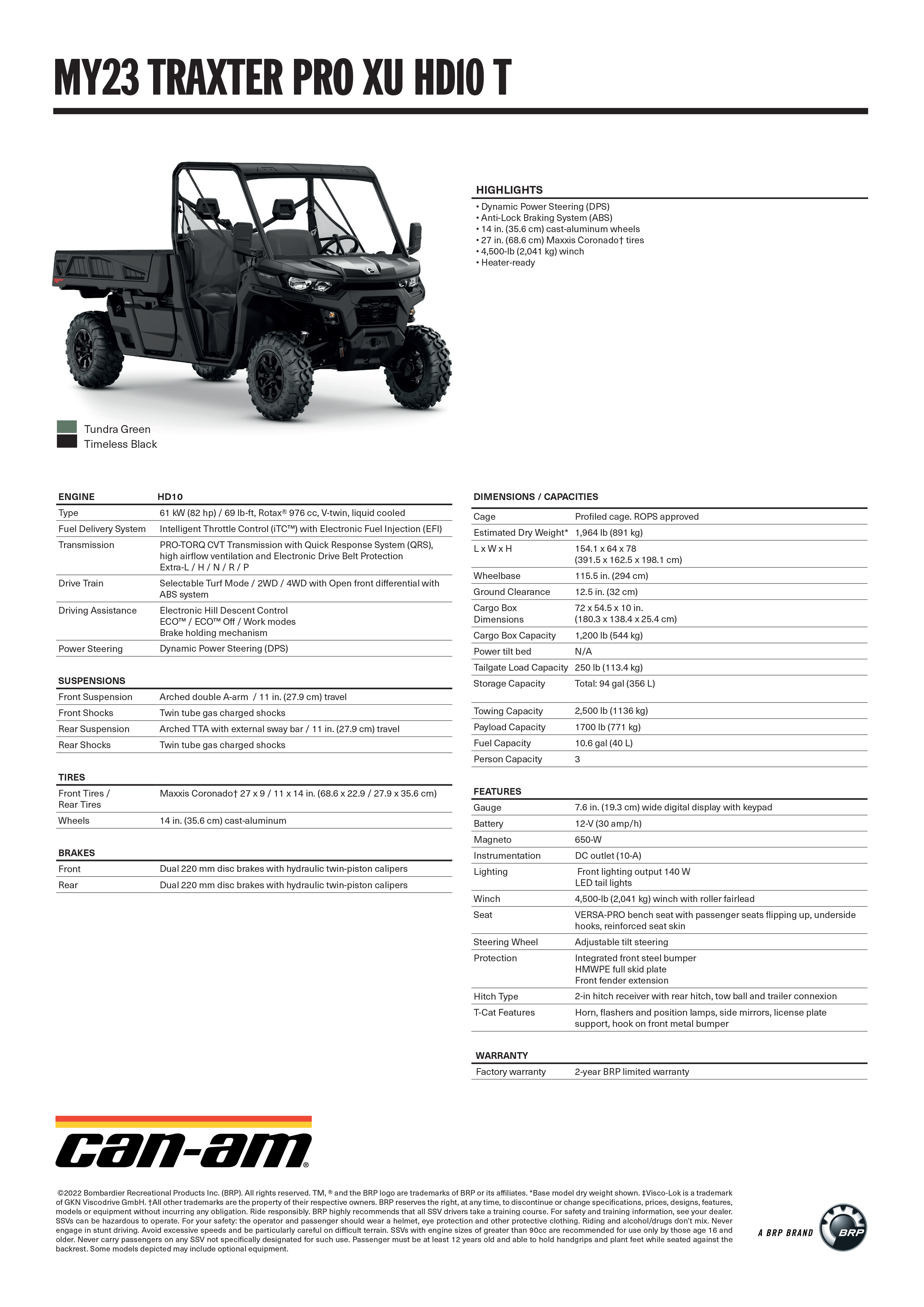 MY23 TRAXTER PRO XU HD10 T

HIGHLIGHTS
• Dynamic Power Steering (DPS)
• Anti-Lock Braking System (ABS)
• 14 in. (35.6 cm) cast-aluminum wheels
• 27 in. (68.6 cm) Maxxis Coronado† tires
• 4,500-lb (2,041 kg) winch
• Heater-ready

Tundra Green
Timeless Black

| ENGINE | HD10 |
|---|---|
| Type | 61 kW (82 hp) / 69 lb-ft, Rotax® 976 cc, V-twin, liquid cooled |
| Fuel Delivery System | Intelligent Throttle Control (iTC™) with Electronic Fuel Injection (EFI) |
| Transmission | PRO-TORQ CVT Transmission with Quick Response System (QRS), high airflow ventilation and Electronic Drive Belt Protection Extra-L / H / N / R / P |
| Drive Train | Selectable Turf Mode / 2WD / 4WD with Open front differential with ABS system |
| Driving Assistance | Electronic Hill Descent Control ECO™ / ECO™ Off / Work modes Brake holding mechanism |
| Power Steering | Dynamic Power Steering (DPS) |

| SUSPENSIONS | |
|---|---|
| Front Suspension | Arched double A-arm / 11 in. (27.9 cm) travel |
| Front Shocks | Twin tube gas charged shocks |
| Rear Suspension | Arched TTA with external sway bar / 11 in. (27.9 cm) travel |
| Rear Shocks | Twin tube gas charged shocks |

| TIRES | |
|---|---|
| Front Tires / Rear Tires | Maxxis Coronado† 27 x 9 / 11 x 14 in. (68.6 x 22.9 / 27.9 x 35.6 cm) |
| Wheels | 14 in. (35.6 cm) cast-aluminum |

| BRAKES | |
|---|---|
| Front | Dual 220 mm disc brakes with hydraulic twin-piston calipers |
| Rear | Dual 220 mm disc brakes with hydraulic twin-piston calipers |

| DIMENSIONS / CAPACITIES | |
|---|---|
| Cage | Profiled cage. ROPS approved |
| Estimated Dry Weight* | 1,964 lb (891 kg) |
| L x W x H | 154.1 x 64 x 78 (391.5 x 162.5 x 198.1 cm) |
| Wheelbase | 115.5 in. (294 cm) |
| Ground Clearance | 12.5 in. (32 cm) |
| Cargo Box Dimensions | 72 x 54.5 x 10 in. (180.3 x 138.4 x 25.4 cm) |
| Cargo Box Capacity | 1,200 lb (544 kg) |
| Power tilt bed | N/A |
| Tailgate Load Capacity | 250 lb (113.4 kg) |
| Storage Capacity | Total: 94 gal (356 L) |
| Towing Capacity | 2,500 lb (1136 kg) |
| Payload Capacity | 1700 lb (771 kg) |
| Fuel Capacity | 10.6 gal (40 L) |
| Person Capacity | 3 |

| FEATURES | |
|---|---|
| Gauge | 7.6 in. (19.3 cm) wide digital display with keypad |
| Battery | 12-V (30 amp/h) |
| Magneto | 650-W |
| Instrumentation | DC outlet (10-A) |
| Lighting | Front lighting output 140 W LED tail lights |
| Winch | 4,500-lb (2,041 kg) winch with roller fairlead |
| Seat | VERSA-PRO bench seat with passenger seats flipping up, underside hooks, reinforced seat skin |
| Steering Wheel | Adjustable tilt steering |
| Protection | Integrated front steel bumper HMWPE full skid plate Front fender extension |
| Hitch Type | 2-in hitch receiver with rear hitch, tow ball and trailer connexion |
| T-Cat Features | Horn, flashers and position lamps, side mirrors, license plate support, hook on front metal bumper |

| WARRANTY | |
|---|---|
| Factory warranty | 2-year BRP limited warranty |

can-am®

©2022 Bombardier Recreational Products Inc. (BRP). All rights reserved. TM, ® and the BRP logo are trademarks of BRP or its affiliates. *Base model dry weight shown. ‡Visco-Lok is a trademark of GKN Viscodrive GmbH. †All other trademarks are the property of their respective owners. BRP reserves the right, at any time, to discontinue or change specifications, prices, designs, features, models or equipment without incurring any obligation. Ride responsibly. BRP highly recommends that all SSV drivers take a training course. For safety and training information, see your dealer. SSVs can be hazardous to operate. For your safety: the operator and passenger should wear a helmet, eye protection and other protective clothing. Riding and alcohol/drugs don't mix. Never engage in stunt driving. Avoid excessive speeds and be particularly careful on difficult terrain. SSVs with engine sizes of greater than 90cc are recommended for use only by those age 16 and older. Never carry passengers on any SSV not specifically designated for such use. Passenger must be at least 12 years old and able to hold handgrips and plant feet while seated against the backrest. Some models depicted may include optional equipment.

A BRP BRAND BRP